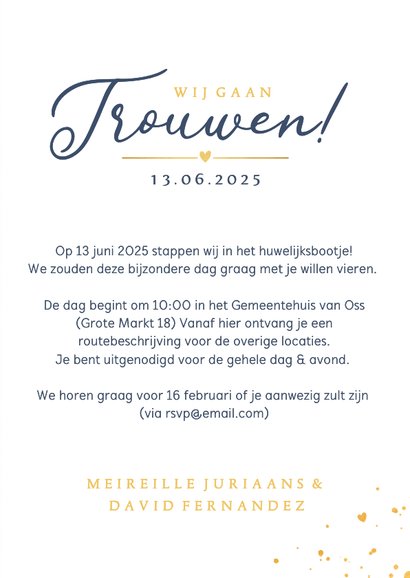 WIJ GAAN
Trouwen!
13.06.2025

Op 13 juni 2025 stappen wij in het huwelijksbootje! We zouden deze bijzondere dag graag met je willen vieren.

De dag begint om 10:00 in het Gemeentehuis van Oss (Grote Markt 18) Vanaf hier ontvang je een routebeschrijving voor de overige locaties. Je bent uitgenodigd voor de gehele dag & avond.

We horen graag voor 16 februari of je aanwezig zult zijn (via rsvp@email.com)

MEIREILLE JURIAANS & DAVID FERNANDEZ